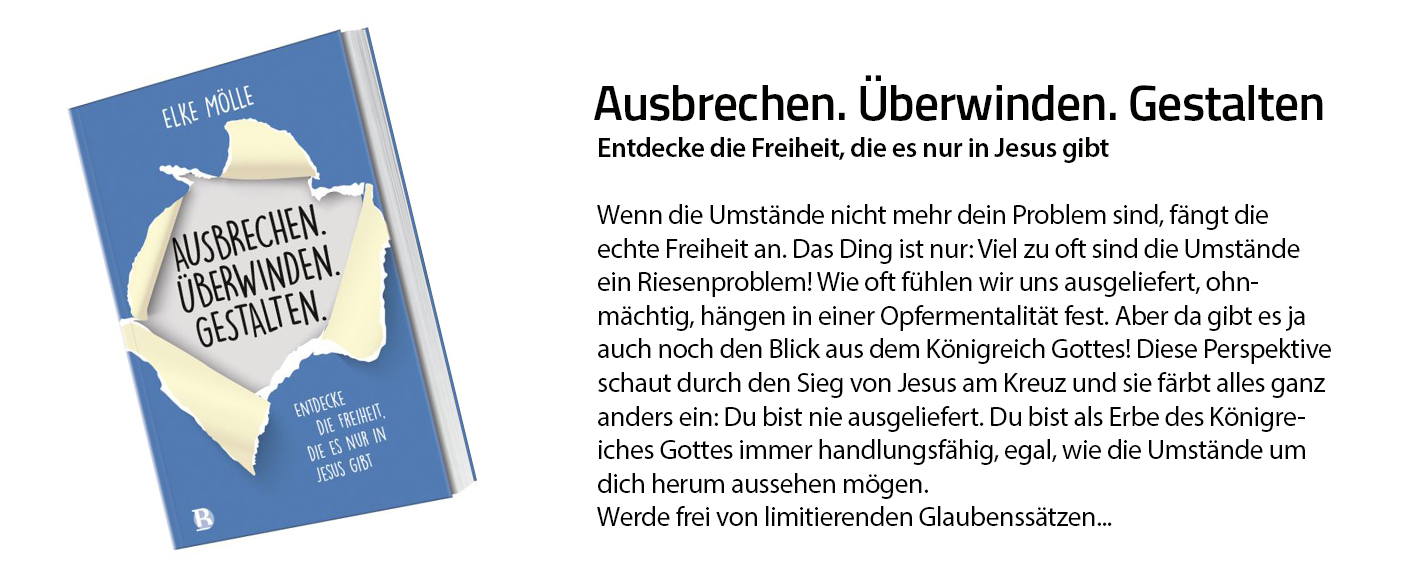 ELKE MÖLLE

AUSBRECHEN. ÜBERWINDEN. GESTALTEN.

ENTDECKE DIE FREIHEIT, DIE ES NUR IN JESUS GIBT

B

Ausbrechen. Überwinden. Gestalten

Entdecke die Freiheit, die es nur in Jesus gibt

Wenn die Umstände nicht mehr dein Problem sind, fängt die echte Freiheit an. Das Ding ist nur: Viel zu oft sind die Umstände ein Riesenproblem! Wie oft fühlen wir uns ausgeliefert, ohnmächtig, hängen in einer Opfermentalität fest. Aber da gibt es ja auch noch den Blick aus dem Königreich Gottes! Diese Perspektive schaut durch den Sieg von Jesus am Kreuz und sie färbt alles ganz anders ein: Du bist nie ausgeliefert. Du bist als Erbe des Königreiches Gottes immer handlungsfähig, egal, wie die Umstände um dich herum aussehen mögen.
Werde frei von limitierenden Glaubenssätzen...